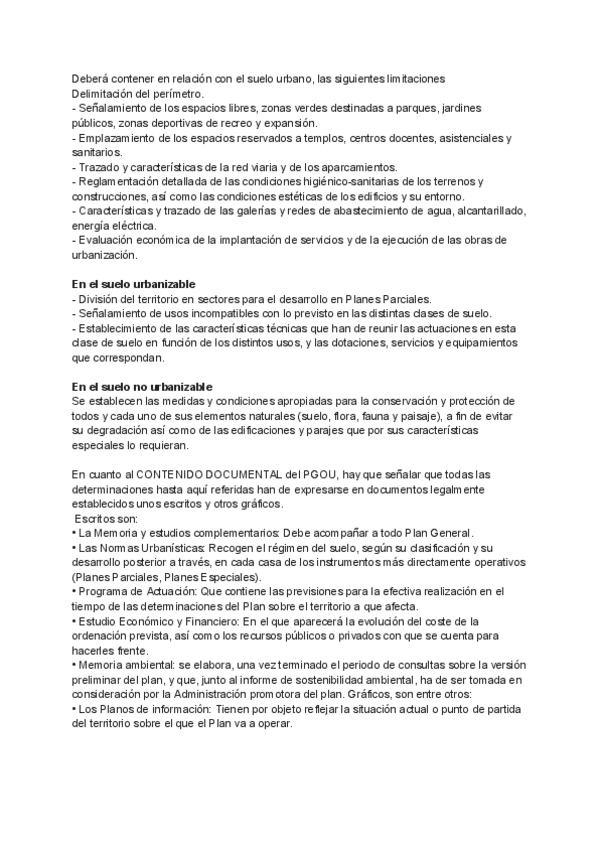 Deberá contener en relación con el suelo urbano, las siguientes limitaciones
Delimitación del perímetro.
- Señalamiento de los espacios libres, zonas verdes destinadas a parques, jardines públicos, zonas deportivas de recreo y expansión.
- Emplazamiento de los espacios reservados a templos, centros docentes, asistenciales y sanitarios.
- Trazado y características de la red viaria y de los aparcamientos.
- Reglamentación detallada de las condiciones higiénico-sanitarias de los terrenos y construcciones, así como las condiciones estéticas de los edificios y su entorno.
- Características y trazado de las galerías y redes de abastecimiento de agua, alcantarillado, energía eléctrica.
- Evaluación económica de la implantación de servicios y de la ejecución de las obras de urbanización.

En el suelo urbanizable
- División del territorio en sectores para el desarrollo en Planes Parciales.
- Señalamiento de usos incompatibles con lo previsto en las distintas clases de suelo.
- Establecimiento de las características técnicas que han de reunir las actuaciones en esta clase de suelo en función de los distintos usos, y las dotaciones, servicios y equipamientos que correspondan.

En el suelo no urbanizable
Se establecen las medidas y condiciones apropiadas para la conservación y protección de todos y cada uno de sus elementos naturales (suelo, flora, fauna y paisaje), a fin de evitar su degradación así como de las edificaciones y parajes que por sus características especiales lo requieran.

En cuanto al CONTENIDO DOCUMENTAL del PGOU, hay que señalar que todas las determinaciones hasta aquí referidas han de expresarse en documentos legalmente establecidos unos escritos y otros gráficos.
Escritos son:
• La Memoria y estudios complementarios: Debe acompañar a todo Plan General.
• Las Normas Urbanísticas: Recogen el régimen del suelo, según su clasificación y su desarrollo posterior a través, en cada casa de los instrumentos más directamente operativos (Planes Parciales, Planes Especiales).
• Programa de Actuación: Que contiene las previsiones para la efectiva realización en el tiempo de las determinaciones del Plan sobre el territorio a que afecta.
• Estudio Económico y Financiero: En el que aparecerá la evolución del coste de la ordenación prevista, así como los recursos públicos o privados con que se cuenta para hacerles frente.
• Memoria ambiental: se elabora, una vez terminado el periodo de consultas sobre la versión preliminar del plan, y que, junto al informe de sostenibilidad ambiental, ha de ser tomada en consideración por la Administración promotora del plan. Gráficos, son entre otros:
• Los Planos de información: Tienen por objeto reflejar la situación actual o punto de partida del territorio sobre el que el Plan va a operar.